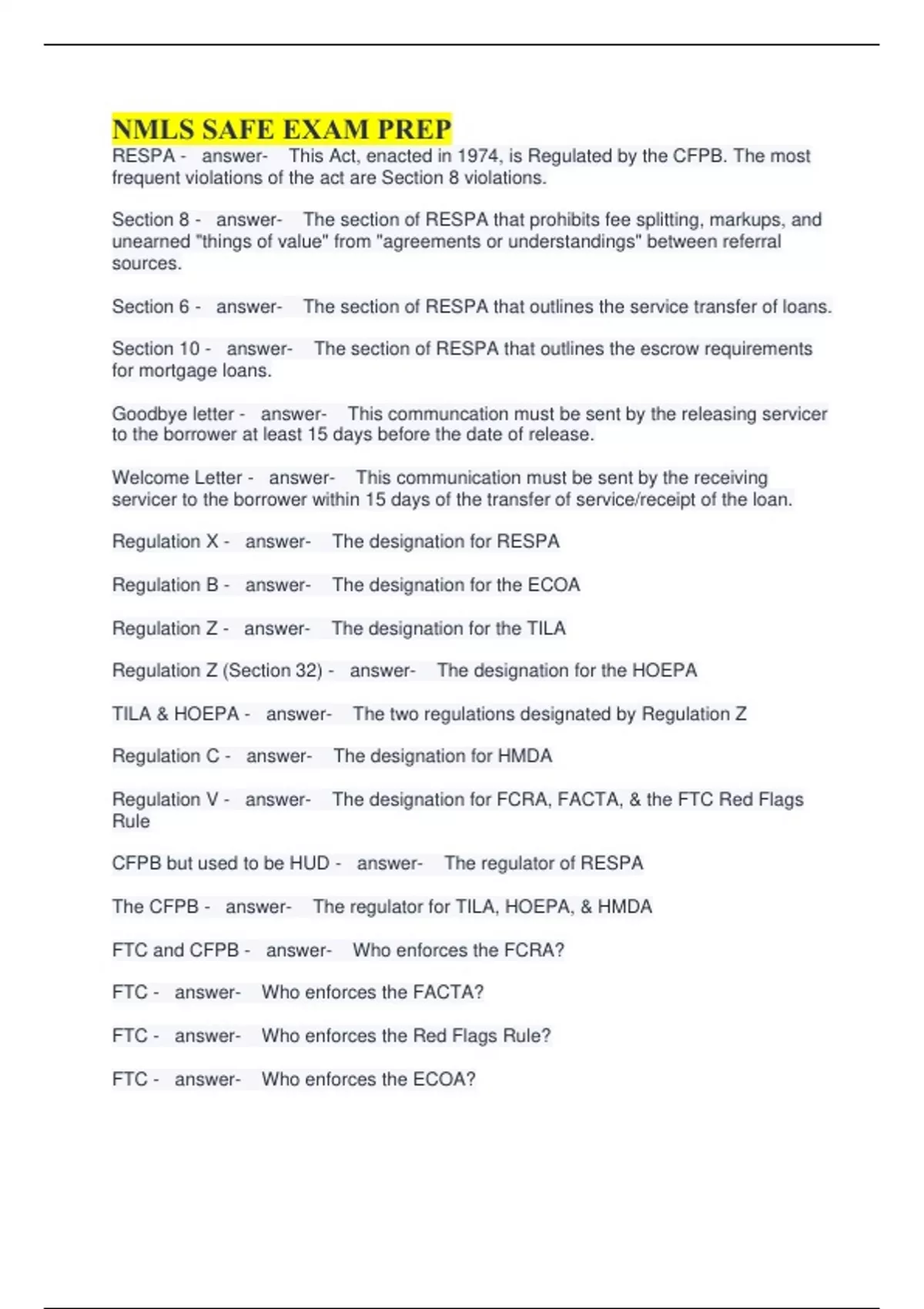 NMLS SAFE EXAM PREP

RESPA - answer- This Act, enacted in 1974, is Regulated by the CFPB. The most frequent violations of the act are Section 8 violations.

Section 8 - answer- The section of RESPA that prohibits fee splitting, markups, and unearned "things of value" from "agreements or understandings" between referral sources.

Section 6 - answer- The section of RESPA that outlines the service transfer of loans.

Section 10 - answer- The section of RESPA that outlines the escrow requirements for mortgage loans.

Goodbye letter - answer- This communcation must be sent by the releasing servicer to the borrower at least 15 days before the date of release.

Welcome Letter - answer- This communication must be sent by the receiving servicer to the borrower within 15 days of the transfer of service/receipt of the loan.

Regulation X - answer- The designation for RESPA

Regulation B - answer- The designation for the ECOA

Regulation Z - answer- The designation for the TILA

Regulation Z (Section 32) - answer- The designation for the HOEPA

TILA & HOEPA - answer- The two regulations designated by Regulation Z

Regulation C - answer- The designation for HMDA

Regulation V - answer- The designation for FCRA, FACTA, & the FTC Red Flags Rule

CFPB but used to be HUD - answer- The regulator of RESPA

The CFPB - answer- The regulator for TILA, HOEPA, & HMDA

FTC and CFPB - answer- Who enforces the FCRA?

FTC - answer- Who enforces the FACTA?

FTC - answer- Who enforces the Red Flags Rule?

FTC - answer- Who enforces the ECOA?